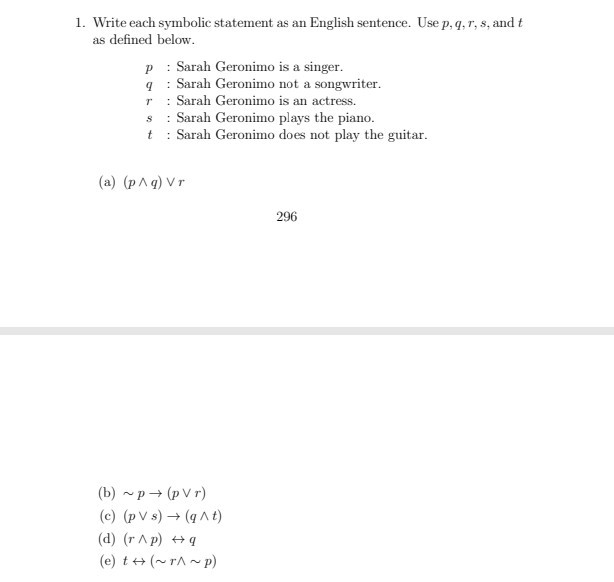 1. Write each symbolic statement as an English sentence. Use $p, q, r, s$, and $t$ as defined below.

$p$ : Sarah Geronimo is a singer.
$q$ : Sarah Geronimo not a songwriter.
$r$ : Sarah Geronimo is an actress.
$s$ : Sarah Geronimo plays the piano.
$t$ : Sarah Geronimo does not play the guitar.

(a) $(p \wedge q) \vee r$

296

(b) $\sim p \rightarrow (p \vee r)$
(c) $(p \vee s) \rightarrow (q \wedge t)$
(d) $(r \wedge p) \leftrightarrow q$
(e) $t \leftrightarrow (\sim r \wedge \sim p)$